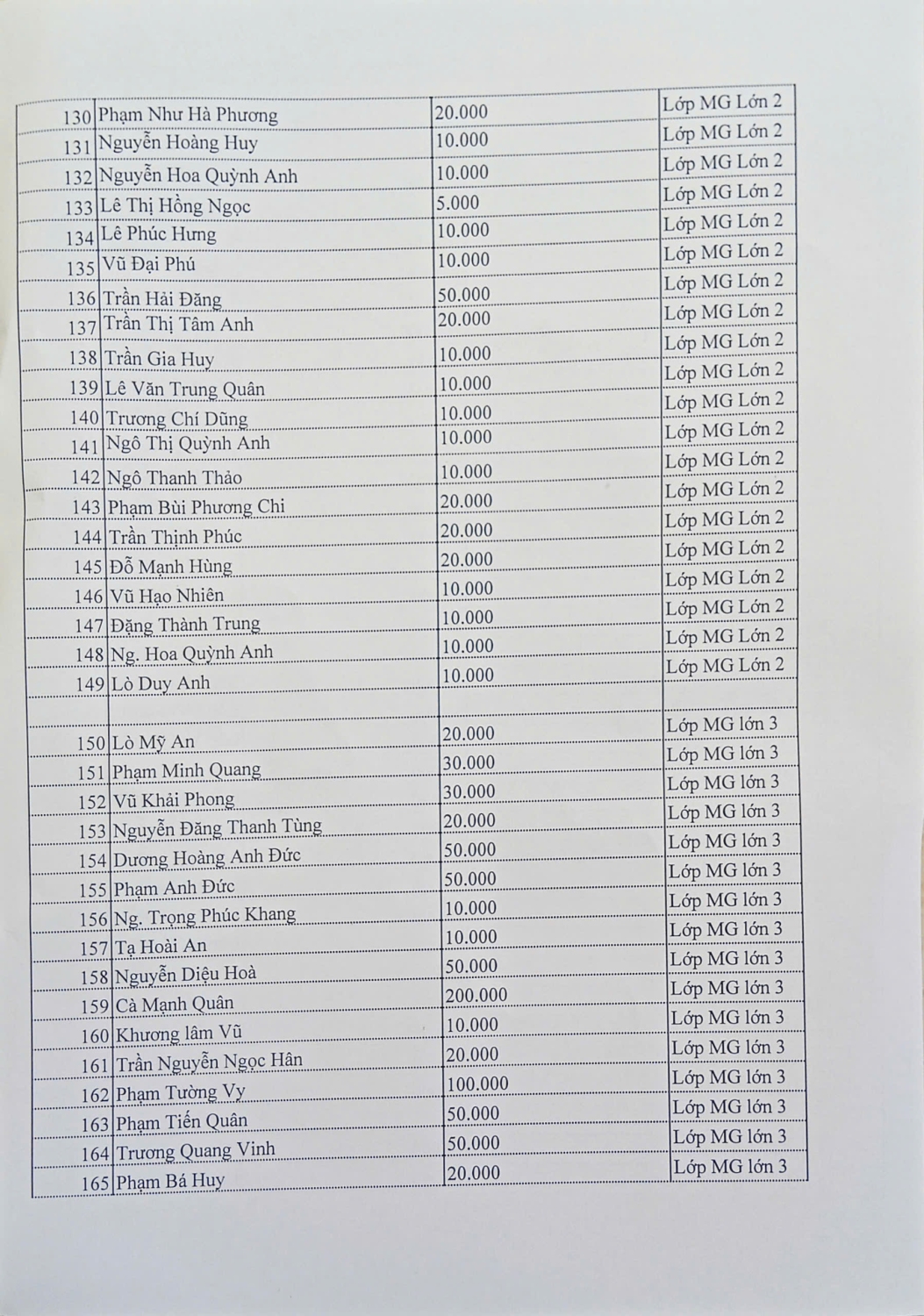 | | | | |
|---|---|---|---|
| 130 | Phạm Như Hà Phương | 20.000 | Lớp MG Lớn 2 |
| 131 | Nguyễn Hoàng Huy | 10.000 | Lớp MG Lớn 2 |
| 132 | Nguyễn Hoa Quỳnh Anh | 10.000 | Lớp MG Lớn 2 |
| 133 | Lê Thị Hồng Ngọc | 5.000 | Lớp MG Lớn 2 |
| 134 | Lê Phúc Hưng | 10.000 | Lớp MG Lớn 2 |
| 135 | Vũ Đại Phú | 10.000 | Lớp MG Lớn 2 |
| 136 | Trần Hải Đăng | 50.000 | Lớp MG Lớn 2 |
| 137 | Trần Thị Tâm Anh | 20.000 | Lớp MG Lớn 2 |
| 138 | Trần Gia Huy | 10.000 | Lớp MG Lớn 2 |
| 139 | Lê Văn Trung Quân | 10.000 | Lớp MG Lớn 2 |
| 140 | Trương Chí Dũng | 10.000 | Lớp MG Lớn 2 |
| 141 | Ngô Thị Quỳnh Anh | 10.000 | Lớp MG Lớn 2 |
| 142 | Ngô Thanh Thảo | 10.000 | Lớp MG Lớn 2 |
| 143 | Phạm Bùi Phương Chi | 20.000 | Lớp MG Lớn 2 |
| 144 | Trần Thịnh Phúc | 20.000 | Lớp MG Lớn 2 |
| 145 | Đỗ Mạnh Hùng | 20.000 | Lớp MG Lớn 2 |
| 146 | Vũ Hạo Nhiên | 10.000 | Lớp MG Lớn 2 |
| 147 | Đặng Thành Trung | 10.000 | Lớp MG Lớn 2 |
| 148 | Ng. Hoa Quỳnh Anh | 10.000 | Lớp MG Lớn 2 |
| 149 | Lò Duy Anh | 10.000 | Lớp MG Lớn 2 |
| | | | |
| 150 | Lò Mỹ An | 20.000 | Lớp MG lớn 3 |
| 151 | Phạm Minh Quang | 30.000 | Lớp MG lớn 3 |
| 152 | Vũ Khải Phong | 30.000 | Lớp MG lớn 3 |
| 153 | Nguyễn Đăng Thanh Tùng | 20.000 | Lớp MG lớn 3 |
| 154 | Dương Hoàng Anh Đức | 50.000 | Lớp MG lớn 3 |
| 155 | Phạm Anh Đức | 50.000 | Lớp MG lớn 3 |
| 156 | Ng. Trọng Phúc Khang | 10.000 | Lớp MG lớn 3 |
| 157 | Tạ Hoài An | 10.000 | Lớp MG lớn 3 |
| 158 | Nguyễn Diệu Hoà | 50.000 | Lớp MG lớn 3 |
| 159 | Cà Mạnh Quân | 200.000 | Lớp MG lớn 3 |
| 160 | Khương lâm Vũ | 10.000 | Lớp MG lớn 3 |
| 161 | Trần Nguyễn Ngọc Hân | 20.000 | Lớp MG lớn 3 |
| 162 | Phạm Tường Vy | 100.000 | Lớp MG lớn 3 |
| 163 | Phạm Tiến Quân | 50.000 | Lớp MG lớn 3 |
| 164 | Trương Quang Vinh | 50.000 | Lớp MG lớn 3 |
| 165 | Phạm Bá Huy | 20.000 | Lớp MG lớn 3 |